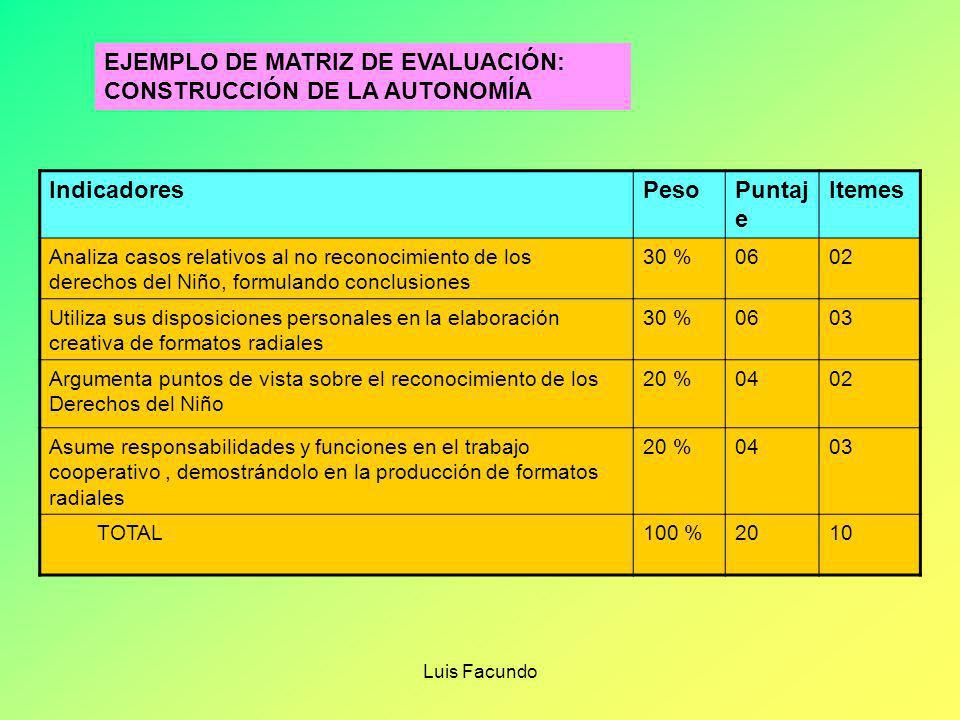 EJEMPLO DE MATRIZ DE EVALUACIÓN: CONSTRUCCIÓN DE LA AUTONOMÍA

| Indicadores | Peso | Puntaje | Itemes |
|---|---|---|---|
| Analiza casos relativos al no reconocimiento de los derechos del Niño, formulando conclusiones | 30 % | 06 | 02 |
| Utiliza sus disposiciones personales en la elaboración creativa de formatos radiales | 30 % | 06 | 03 |
| Argumenta puntos de vista sobre el reconocimiento de los Derechos del Niño | 20 % | 04 | 02 |
| Asume responsabilidades y funciones en el trabajo cooperativo , demostrándolo en la producción de formatos radiales | 20 % | 04 | 03 |
| TOTAL | 100 % | 20 | 10 |

Luis Facundo